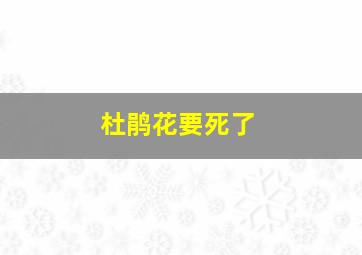 杜鹃花要死了